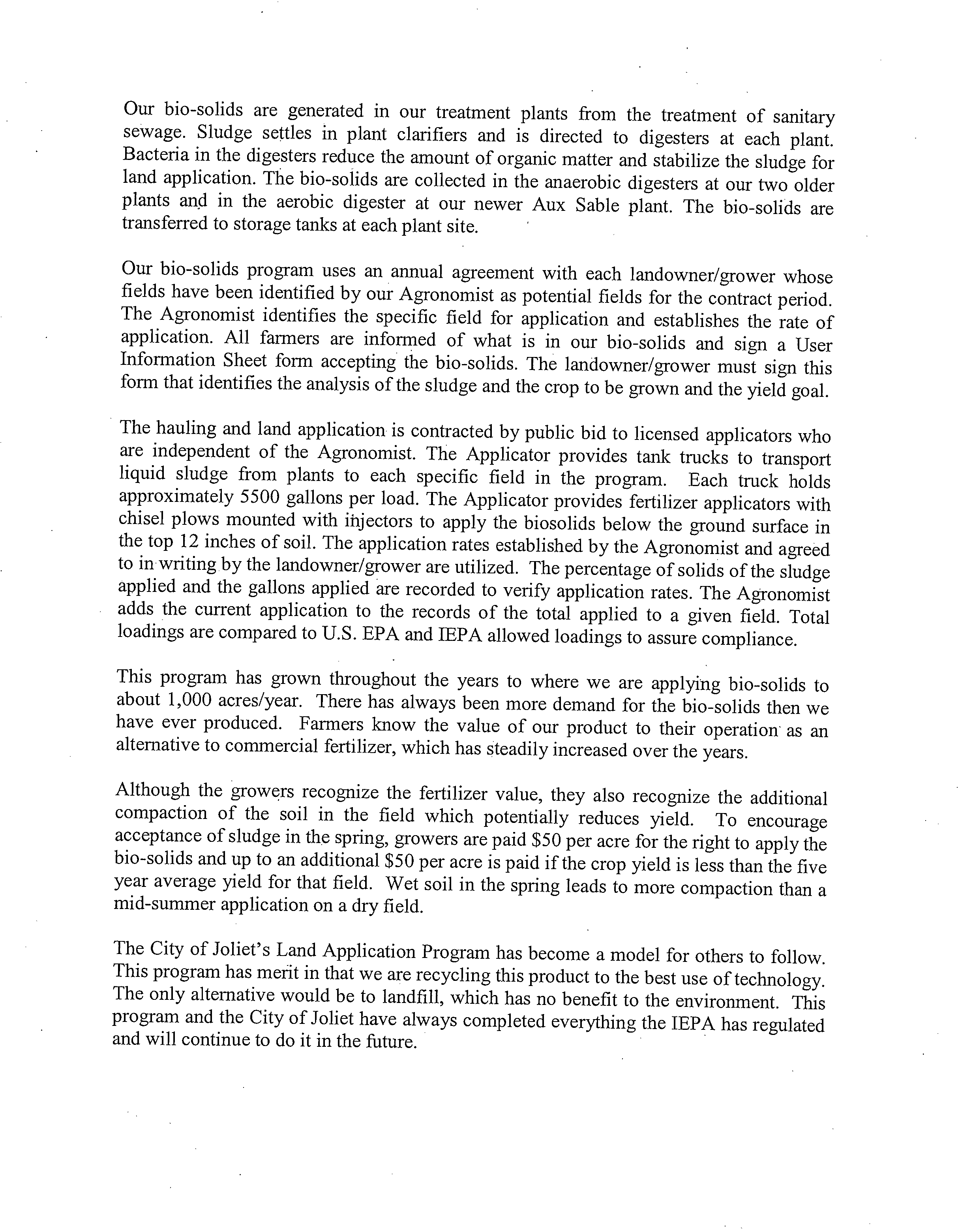 Our bio-solids are generated in our treatment plants from the treatment of sanitary sewage. Sludge settles in plant clarifiers and is directed to digesters at each plant. Bacteria in the digesters reduce the amount of organic matter and stabilize the sludge for land application. The bio-solids are collected in the anaerobic digesters at our two older plants and in the aerobic digester at our newer Aux Sable plant. The bio-solids are transferred to storage tanks at each plant site.

Our bio-solids program uses an annual agreement with each landowner/grower whose fields have been identified by our Agronomist as potential fields for the contract period. The Agronomist identifies the specific field for application and establishes the rate of application. All farmers are informed of what is in our bio-solids and sign a User Information Sheet form accepting the bio-solids. The landowner/grower must sign this form that identifies the analysis of the sludge and the crop to be grown and the yield goal.

The hauling and land application is contracted by public bid to licensed applicators who are independent of the Agronomist. The Applicator provides tank trucks to transport liquid sludge from plants to each specific field in the program. Each truck holds approximately 5500 gallons per load. The Applicator provides fertilizer applicators with chisel plows mounted with injectors to apply the biosolids below the ground surface in the top 12 inches of soil. The application rates established by the Agronomist and agreed to in writing by the landowner/grower are utilized. The percentage of solids of the sludge applied and the gallons applied are recorded to verify application rates. The Agronomist adds the current application to the records of the total applied to a given field. Total loadings are compared to U.S. EPA and IEPA allowed loadings to assure compliance.

This program has grown throughout the years to where we are applying bio-solids to about 1,000 acres/year. There has always been more demand for the bio-solids then we have ever produced. Farmers know the value of our product to their operation as an alternative to commercial fertilizer, which has steadily increased over the years.

Although the growers recognize the fertilizer value, they also recognize the additional compaction of the soil in the field which potentially reduces yield. To encourage acceptance of sludge in the spring, growers are paid $50 per acre for the right to apply the bio-solids and up to an additional $50 per acre is paid if the crop yield is less than the five year average yield for that field. Wet soil in the spring leads to more compaction than a mid-summer application on a dry field.

The City of Joliet's Land Application Program has become a model for others to follow. This program has merit in that we are recycling this product to the best use of technology. The only alternative would be to landfill, which has no benefit to the environment. This program and the City of Joliet have always completed everything the IEPA has regulated and will continue to do it in the future.